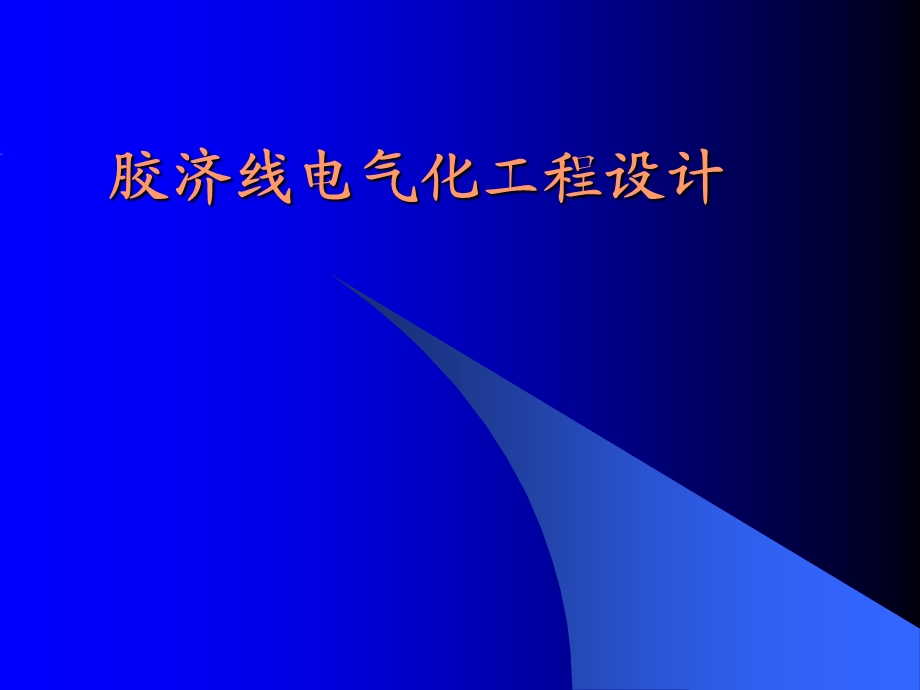 胶济线电气化工程设计